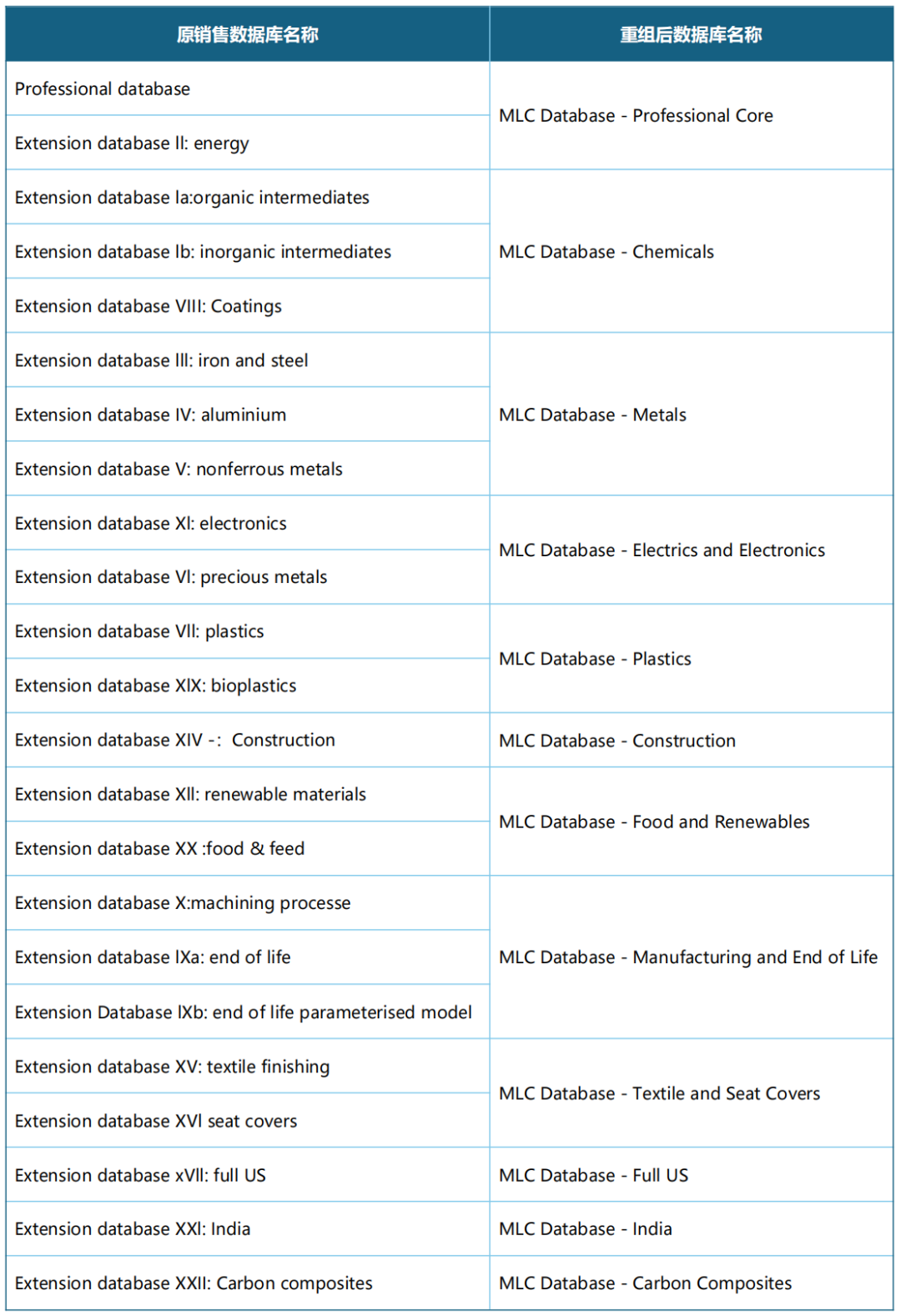 | 原销售数据库名称 | 重组后数据库名称 |
|---|---|
| Professional database | MLC Database - Professional Core |
| Extension database II: energy | |
| Extension database Ia:organic intermediates | MLC Database - Chemicals |
| Extension database Ib: inorganic intermediates | |
| Extension database VIII: Coatings | |
| Extension database III: iron and steel | MLC Database - Metals |
| Extension database IV: aluminium | |
| Extension database V: nonferrous metals | |
| Extension database XI: electronics | MLC Database - Electrics and Electronics |
| Extension database VI: precious metals | |
| Extension database VII: plastics | MLC Database - Plastics |
| Extension database XIX: bioplastics | |
| Extension database XIV -:  Construction | MLC Database - Construction |
| Extension database XII: renewable materials | MLC Database - Food and Renewables |
| Extension database XX :food & feed | |
| Extension database X:machining processe | MLC Database - Manufacturing and End of Life |
| Extension database IXa: end of life | |
| Extension Database IXb: end of life parameterised model | |
| Extension database XV: textile finishing | MLC Database - Textile and Seat Covers |
| Extension database XVI seat covers | |
| Extension database xVII: full US | MLC Database - Full US |
| Extension database XXI: India | MLC Database - India |
| Extension database XXII: Carbon composites | MLC Database - Carbon Composites |